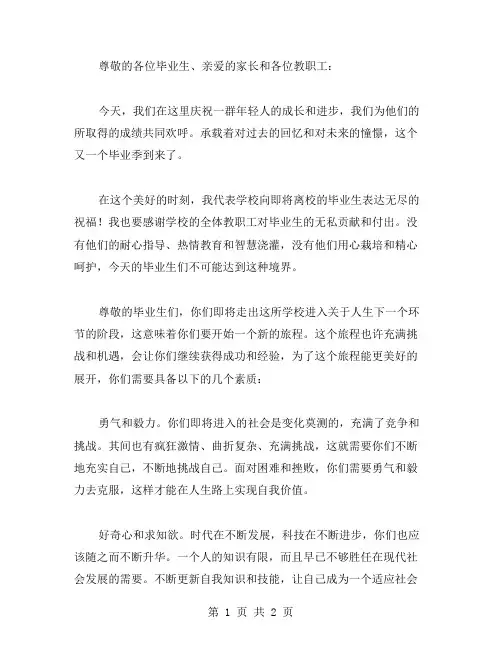 尊敬的各位毕业生、亲爱的家长和各位教职工：

今天，我们在这里庆祝一群年轻人的成长和进步，我们为他们的所取得的成绩共同欢呼。承载着对过去的回忆和对未来的憧憬，这个又一个毕业季到来了。

在这个美好的时刻，我代表学校向即将离校的毕业生表达无尽的祝福！我也要感谢学校的全体教职工对毕业生的无私贡献和付出。没有他们的耐心指导、热情教育和智慧浇灌，没有他们用心栽培和精心呵护，今天的毕业生们不可能达到这种境界。

尊敬的毕业生们，你们即将走出这所学校进入关于人生下一个环节的阶段，这意味着你们要开始一个新的旅程。这个旅程也许充满挑战和机遇，会让你们继续获得成功和经验，为了这个旅程能更美好的展开，你们需要具备以下的几个素质：

勇气和毅力。你们即将进入的社会是变化莫测的，充满了竞争和挑战。其间也有疯狂激情、曲折复杂、充满挑战，这就需要你们不断地充实自己，不断地挑战自己。面对困难和挫败，你们需要勇气和毅力去克服，这样才能在人生路上实现自我价值。

好奇心和求知欲。时代在不断发展，科技在不断进步，你们也应该随之而不断升华。一个人的知识有限，而且早已不够胜任在现代社会发展的需要。不断更新自我知识和技能，让自己成为一个适应社会

第 1 页 共 2 页